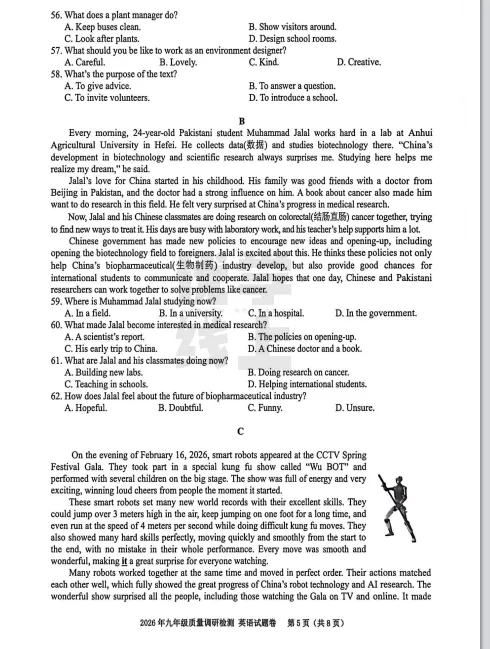 56. What does a plant manager do?
A. Keep buses clean.
B. Show visitors around.
C. Look after plants.
D. Design school rooms.
57. What should you be like to work as an environment designer?
A. Careful.
B. Lovely.
C. Kind.
D. Creative.
58. What's the purpose of the text?
A. To give advice.
B. To answer a question.
C. To invite volunteers.
D. To introduce a school.

B

Every morning, 24-year-old Pakistani student Muhammad Jalal works hard in a lab at Anhui Agricultural University in Hefei. He collects data(数据) and studies biotechnology there. "China's development in biotechnology and scientific research always surprises me. Studying here helps me realize my dream," he said.

Jalal's love for China started in his childhood. His family was good friends with a doctor from Beijing in Pakistan, and the doctor had a strong influence on him. A book about cancer also made him want to do research in this field. He felt very surprised at China's progress in medical research.

Now, Jalal and his Chinese classmates are doing research on colorectal(结肠直肠) cancer together, trying to find new ways to treat it. His days are busy with laboratory work, and his teacher's help supports him a lot.

Chinese government has made new policies to encourage new ideas and opening-up, including opening the biotechnology field to foreigners. Jalal is excited about this. He thinks these policies not only help China's biopharmaceutical(生物制药) industry develop, but also provide good chances for international students to communicate and cooperate. Jalal hopes that one day, Chinese and Pakistani researchers can work together to solve problems like cancer.
59. Where is Muhammad Jalal studying now?
A. In a field.
B. In a university.
C. In a hospital.
D. In the government.
60. What made Jalal become interested in medical research?
A. A scientist's report.
B. The policies on opening-up.
C. His early trip to China.
D. A Chinese doctor and a book.
61. What are Jalal and his classmates doing now?
A. Building new labs.
B. Doing research on cancer.
C. Teaching in schools.
D. Helping international students.
62. How does Jalal feel about the future of biopharmaceutical industry?
A. Hopeful.
B. Doubtful.
C. Funny.
D. Unsure.

C

On the evening of February 16, 2026, smart robots appeared at the CCTV Spring Festival Gala. They took part in a special kung fu show called "Wu BOT" and performed with several children on the big stage. The show was full of energy and very exciting, winning loud cheers from people the moment it started.

These smart robots set many new world records with their excellent skills. They could jump over 3 meters high in the air, keep jumping on one foot for a long time, and even run at the speed of 4 meters per second while doing difficult kung fu moves. They also showed many hard skills perfectly, moving quickly and smoothly from the start to the end, with no mistake in their whole performance. Every move was smooth and wonderful, making it a great surprise for everyone watching.

Many robots worked together at the same time and moved in perfect order. Their actions matched each other well, which fully showed the great progress of China's robot technology and AI research. The wonderful show surprised all the people, including those watching the Gala on TV and online. It made

2026 年九年级质量调研检测 英语试题卷 第 5 页（共 8 页）